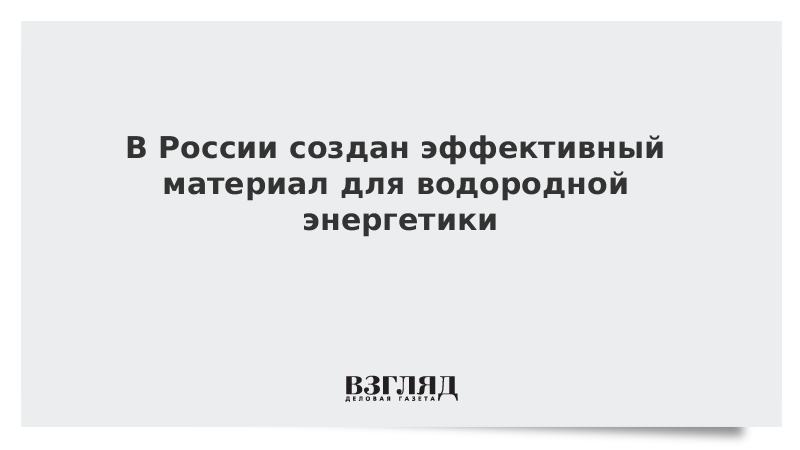 В России создан эффективный материал для водородной энергетики

ВЗГЛЯД
ДЕЛОВАЯ ГАЗЕТА